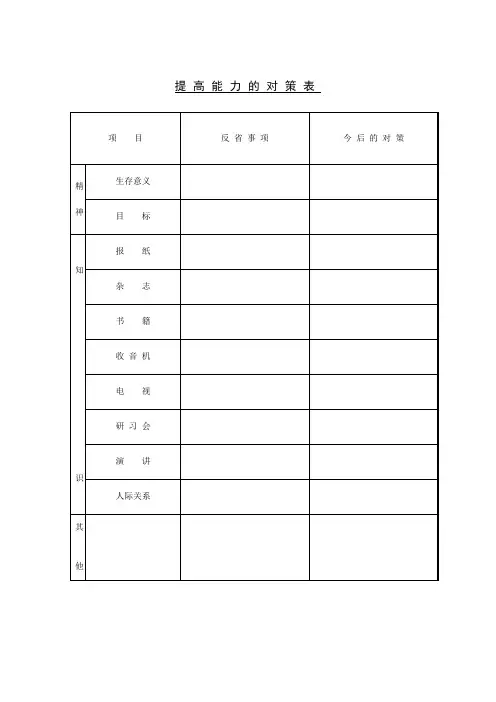 提高能力的对策表

| 项目 | | 反省事项 | 今后的对策 |
|---|---|---|---|
| 精神 | 生存意义 | | |
| | 目标 | | |
| 知识 | 报纸 | | |
| | 杂志 | | |
| | 书籍 | | |
| | 收音机 | | |
| | 电视 | | |
| | 研习会 | | |
| | 演讲 | | |
| | 人际关系 | | |
| 其他 | | | |